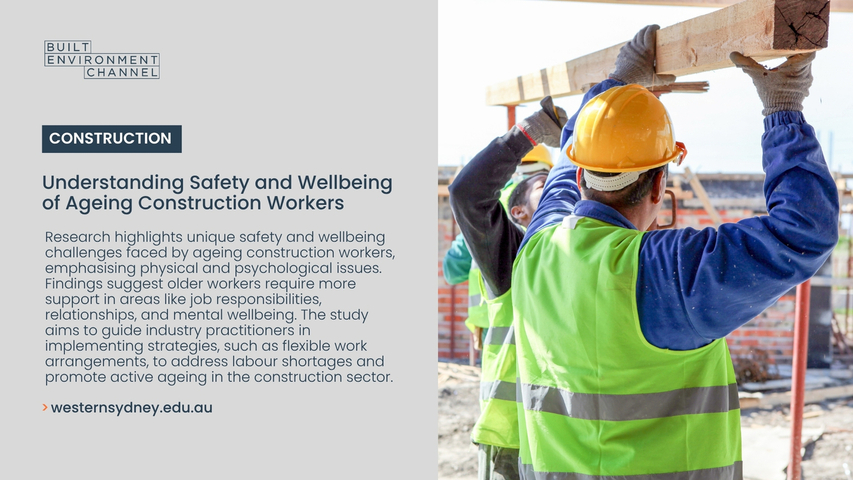 BUILT
ENVIRONMENT
CHANNEL

CONSTRUCTION

Understanding Safety and Wellbeing of Ageing Construction Workers

Research highlights unique safety and wellbeing challenges faced by ageing construction workers, emphasising physical and psychological issues. Findings suggest older workers require more support in areas like job responsibilities, relationships, and mental wellbeing. The study aims to guide industry practitioners in implementing strategies, such as flexible work arrangements, to address labour shortages and promote active ageing in the construction sector.

> westernsydney.edu.au